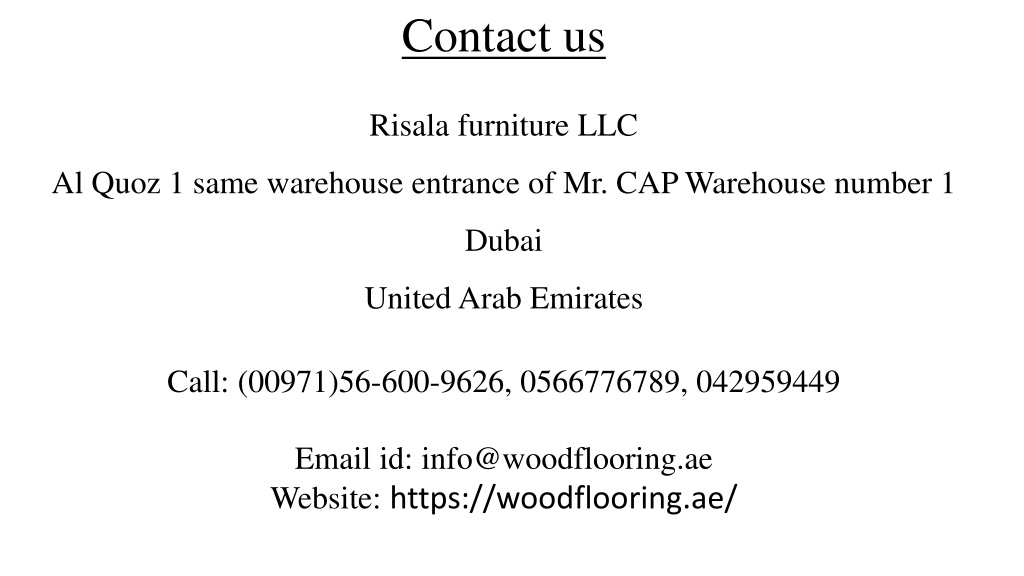 Contact us

Risala furniture LLC

Al Quoz 1 same warehouse entrance of Mr. CAP Warehouse number 1

Dubai

United Arab Emirates

Call: (00971)56-600-9626, 0566776789, 042959449

Email id: info@woodflooring.ae
Website: https://woodflooring.ae/